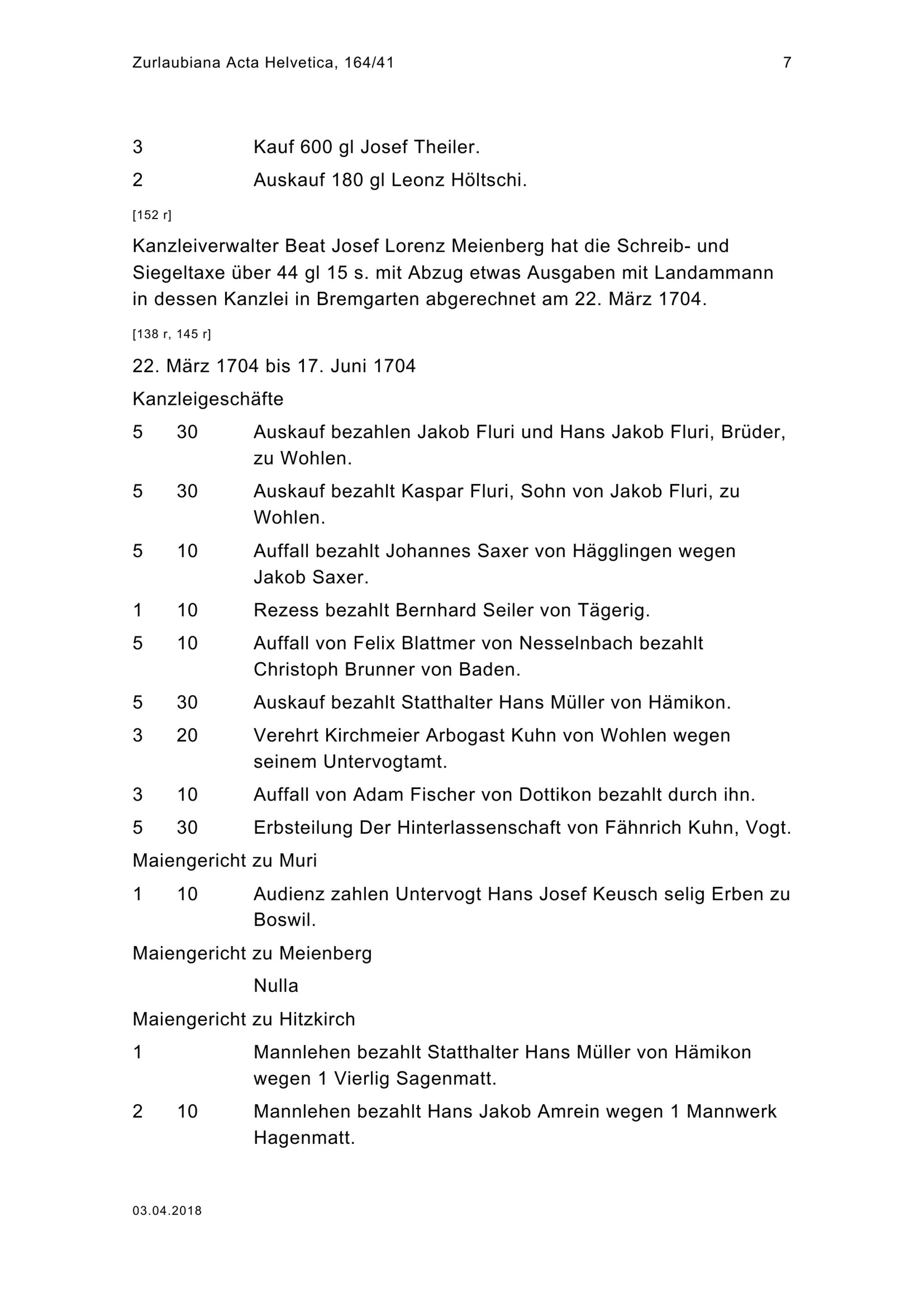 Zurlaubiana Acta Helvetica, 164/41 7

3 Kauf 600 gl Josef Theiler.

2 Auskauf 180 gl Leonz Höltschi.

[152 r]

Kanzleiverwalter Beat Josef Lorenz Meienberg hat die Schreib- und Siegeltaxe über 44 gl 15 s. mit Abzug etwas Ausgaben mit Landammann in dessen Kanzlei in Bremgarten abgerechnet am 22. März 1704.

[138 r, 145 r]

22. März 1704 bis 17. Juni 1704

Kanzleigeschäfte

5 30 Auskauf bezahlen Jakob Fluri und Hans Jakob Fluri, Brüder, zu Wohlen.

5 30 Auskauf bezahlt Kaspar Fluri, Sohn von Jakob Fluri, zu Wohlen.

5 10 Auffall bezahlt Johannes Saxer von Hägglingen wegen Jakob Saxer.

1 10 Rezess bezahlt Bernhard Seiler von Tägerig.

5 10 Auffall von Felix Blattmer von Nesselnbach bezahlt Christoph Brunner von Baden.

5 30 Auskauf bezahlt Statthalter Hans Müller von Hämikon.

3 20 Verehrt Kirchmeier Arbogast Kuhn von Wohlen wegen seinem Untervogtamt.

3 10 Auffall von Adam Fischer von Dottikon bezahlt durch ihn.

5 30 Erbsteilung Der Hinterlassenschaft von Fähnrich Kuhn, Vogt.

Maiengericht zu Muri

1 10 Audienz zahlen Untervogt Hans Josef Keusch selig Erben zu Boswil.

Maiengericht zu Meienberg

Nulla

Maiengericht zu Hitzkirch

1 Mannlehen bezahlt Statthalter Hans Müller von Hämikon wegen 1 Vierlig Sagenmatt.

2 10 Mannlehen bezahlt Hans Jakob Amrein wegen 1 Mannwerk Hagenmatt.

03.04.2018